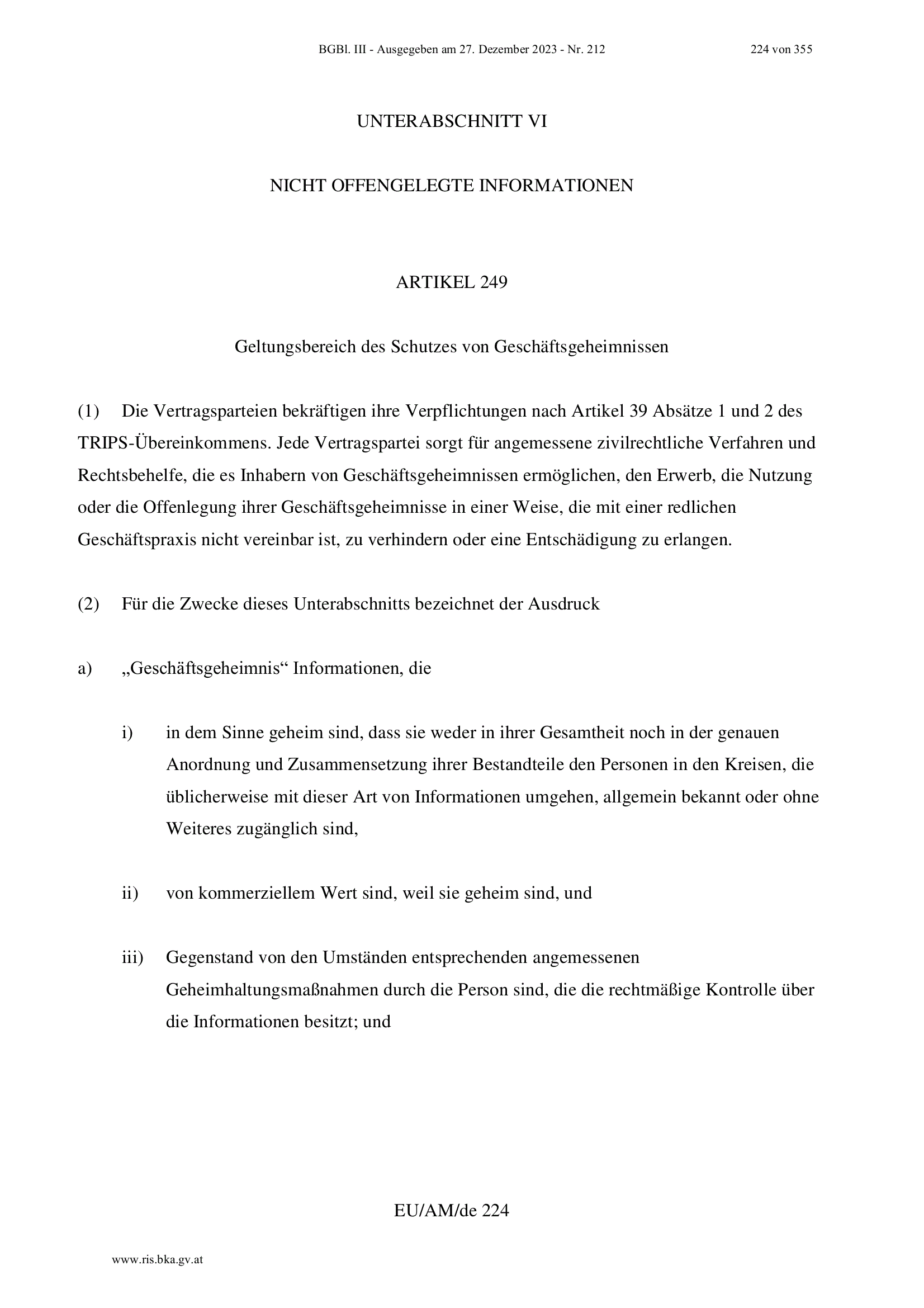 BGBl. III - Ausgegeben am 27. Dezember 2023 - Nr. 212 224 von 355

UNTERABSCHNITT VI

NICHT OFFENGELEGTE INFORMATIONEN

ARTIKEL 249

Geltungsbereich des Schutzes von Geschäftsgeheimnissen

(1) Die Vertragsparteien bekräftigen ihre Verpflichtungen nach Artikel 39 Absätze 1 und 2 des TRIPS-Übereinkommens. Jede Vertragspartei sorgt für angemessene zivilrechtliche Verfahren und Rechtsbehelfe, die es Inhabern von Geschäftsgeheimnissen ermöglichen, den Erwerb, die Nutzung oder die Offenlegung ihrer Geschäftsgeheimnisse in einer Weise, die mit einer redlichen Geschäftspraxis nicht vereinbar ist, zu verhindern oder eine Entschädigung zu erlangen.

(2) Für die Zwecke dieses Unterabschnitts bezeichnet der Ausdruck

a) „Geschäftsgeheimnis“ Informationen, die

i) in dem Sinne geheim sind, dass sie weder in ihrer Gesamtheit noch in der genauen Anordnung und Zusammensetzung ihrer Bestandteile den Personen in den Kreisen, die üblicherweise mit dieser Art von Informationen umgehen, allgemein bekannt oder ohne Weiteres zugänglich sind,

ii) von kommerziellem Wert sind, weil sie geheim sind, und

iii) Gegenstand von den Umständen entsprechenden angemessenen Geheimhaltungsmaßnahmen durch die Person sind, die die rechtmäßige Kontrolle über die Informationen besitzt; und

EU/AM/de 224

www.ris.bka.gv.at